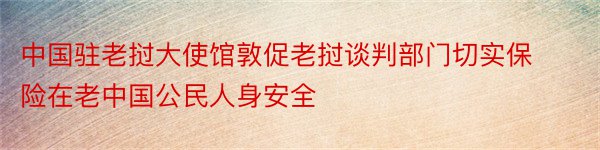 中国驻老挝大使馆敦促老挝谈判部门切实保险在老中国公民人身安全